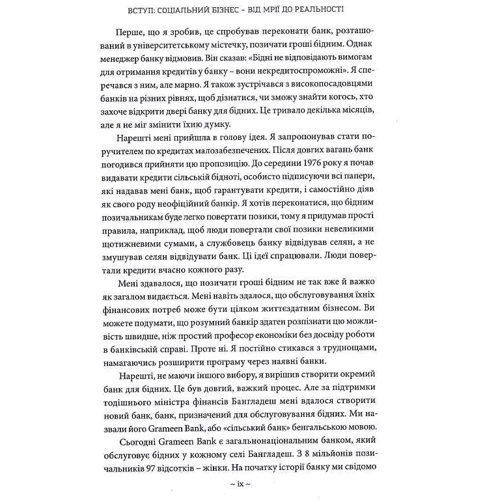 ВСТУП: СОЦІАЛЬНИЙ БІЗНЕС – ВІД МРІЇ ДО РЕАЛЬНОСТІ

Перше, що я зробив, це спробував переконати банк, розташований в університетському містечку, позичати гроші бідним. Однак менеджер банку відмовив. Він сказав: «Бідні не відповідають вимогам для отримання кредитів у банку – вони некредитоспроможні». Я сперечався з ним, але марно. Я також зустрічався з високопосадовцями банків на різних рівнях, щоб дізнатися, чи зможу знайти когось, хто захоче відкрити двері банку для бідних. Це тривало декілька місяців, але я не міг змінити їхню думку.

Нарешті мені прийшла в голову ідея. Я запропонував стати поручителем по кредитах малозабезпечених. Після довгих вагань банк погодився прийняти цю пропозицію. До середини 1976 року я почав видавати кредити сільській бідноті, особисто підписуючи всі папери, які надавав мені банк, щоб гарантувати кредити, і самостійно діяв як свого роду неофіційний банкір. Я хотів переконатися, що бідним позичальникам буде легко повертати позики, тому я придумав прості правила, наприклад, щоб люди повертали свої позики невеликими щотижневими сумами, а службовець банку відвідував селян, а не змушував селян відвідувати банк. Ці ідеї спрацювали. Люди повертали кредити вчасно кожного разу.

Мені здавалося, що позичати гроші бідним не так вже й важко як загалом видається. Мені навіть здалося, що обслуговування їхніх фінансових потреб може бути цілком життєздатним бізнесом. Ви можете подумати, що розумний банкір здатен розпізнати цю можливість швидше, ніж простий професор економіки без досвіду роботи в банківській справі. Проте ні. Я постійно стикався з труднощами, намагаючись розширити програму через наявні банки.

Нарешті, не маючи іншого вибору, я вирішив створити окремий банк для бідних. Це був довгий, важкий процес. Але за підтримки тодішнього міністра фінансів Бангладеш мені вдалося створити новий банк, банк, призначений для обслуговування бідних. Ми назвали його Grameen Bank, або «сільський банк» бенгальською мовою.

Сьогодні Grameen Bank є загальнонаціональним банком, який обслуговує бідних у кожному селі Бангладеш. З 8 мільйонів позичальників 97 відсотків – жінки. На початку історії банку ми свідомо

~ ix ~